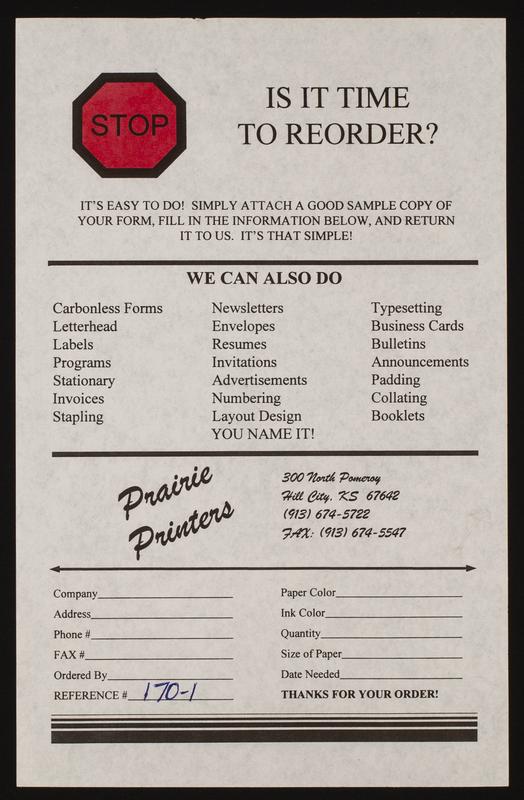 STOP

IS IT TIME TO REORDER?

IT'S EASY TO DO! SIMPLY ATTACH A GOOD SAMPLE COPY OF YOUR FORM, FILL IN THE INFORMATION BELOW, AND RETURN IT TO US. IT'S THAT SIMPLE!

WE CAN ALSO DO

Carbonless Forms
Letterhead
Labels
Programs
Stationary
Invoices
Stapling

Newsletters
Envelopes
Resumes
Invitations
Advertisements
Numbering
Layout Design
YOU NAME IT!

Typesetting
Business Cards
Bulletins
Announcements
Padding
Collating
Booklets

Prairie Printers

300 North Pomeroy
Hill City, KS 67642
(913) 674-5722
FAX: (913) 674-5547

Company____
Address____
Phone #____
FAX #____
Ordered By____
REFERENCE # 170-1

Paper Color____
Ink Color____
Quantity____
Size of Paper____
Date Needed____
THANKS FOR YOUR ORDER!